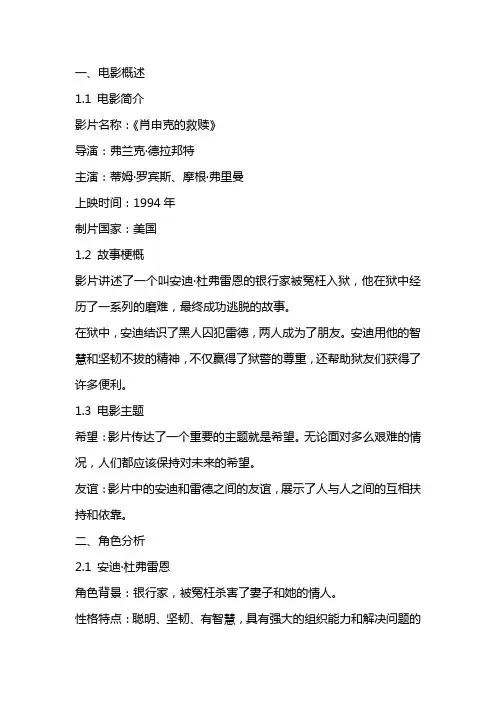 一、电影概述

1.1 电影简介

影片名称：《肖申克的救赎》

导演：弗兰克·德拉邦特

主演：蒂姆·罗宾斯、摩根·弗里曼

上映时间：1994 年

制片国家：美国

1.2 故事梗概

影片讲述了一个叫安迪·杜弗雷恩的银行家被冤枉入狱，他在狱中经历了一系列的磨难，最终成功逃脱的故事。

在狱中，安迪结识了黑人囚犯雷德，两人成为了朋友。安迪用他的智慧和坚韧不拔的精神，不仅赢得了狱警的尊重，还帮助狱友们获得了许多便利。

1.3 电影主题

希望：影片传达了一个重要的主题就是希望。无论面对多么艰难的情况，人们都应该保持对未来的希望。

友谊：影片中的安迪和雷德之间的友谊，展示了人与人之间的互相扶持和依靠。

二、角色分析

2.1 安迪·杜弗雷恩

角色背景：银行家，被冤枉杀害了妻子和她的情人。

性格特点：聪明、坚韧、有智慧，具有强大的组织能力和解决问题的